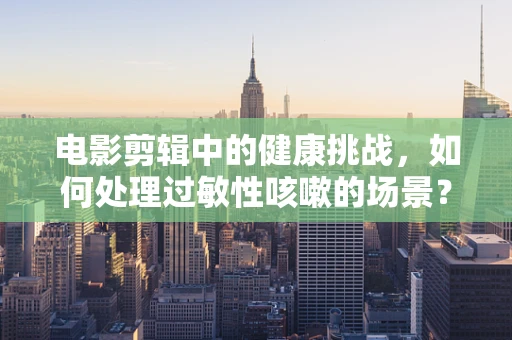 电影剪辑中的健康挑战，如何处理过敏性咳嗽的场景？